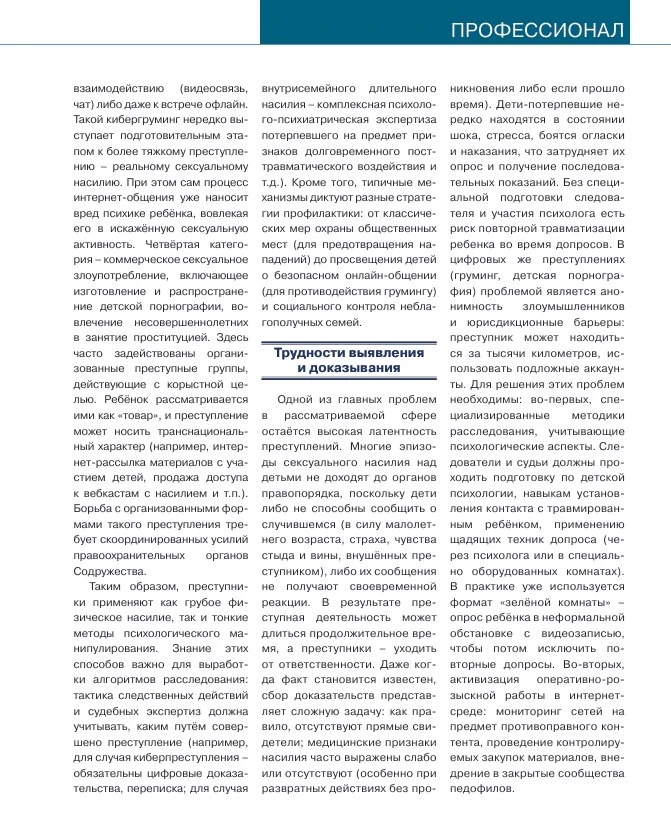 ПРОФЕССИОНАЛ

взаимодействию (видеосвязь, чат) либо даже к встрече офлайн. Такой кибергруминг нередко выступает подготовительным этапом к более тяжкому преступлению – реальному сексуальному насилию. При этом сам процесс интернет-общения уже наносит вред психике ребёнка, вовлекая его в искажённую сексуальную активность. Четвёртая категория – коммерческое сексуальное злоупотребление, включающее изготовление и распространение детской порнографии, вовлечение несовершеннолетних в занятие проституцией. Здесь часто задействованы организованные преступные группы, действующие с корыстной целью. Ребёнок рассматривается ими как «товар», и преступление может носить транснациональный характер (например, интернет-рассылка материалов с участием детей, продажа доступа к вебкастам с насилием и т.п.). Борьба с организованными формами такого преступления требует скоординированных усилий правоохранительных органов Содружества.

Таким образом, преступники применяют как грубое физическое насилие, так и тонкие методы психологического манипулирования. Знание этих способов важно для выработки алгоритмов расследования: тактика следственных действий и судебных экспертиз должна учитывать, каким путём совершено преступление (например, для случая киберпреступления – обязательны цифровые доказательства, переписка; для случая внутрисемейного длительного насилия – комплексная психолого-психиатрическая экспертиза потерпевшего на предмет признаков долговременного посттравматического воздействия и т.д.). Кроме того, типичные механизмы диктуют разные стратегии профилактики: от классических мер охраны общественных мест (для предотвращения нападений) до просвещения детей о безопасном онлайн-общении (для противодействия грумингу) и социального контроля неблагополучных семей.

Трудности выявления и доказывания

Одной из главных проблем в рассматриваемой сфере остаётся высокая латентность преступлений. Многие эпизоды сексуального насилия над детьми не доходят до органов правопорядка, поскольку дети либо не способны сообщить о случившемся (в силу малолетнего возраста, страха, чувства стыда и вины, внушённых преступником), либо их сообщения не получают своевременной реакции. В результате преступная деятельность может длиться продолжительное время, а преступники – уходить от ответственности. Даже когда факт становится известен, сбор доказательств представляет сложную задачу: как правило, отсутствуют прямые свидетели; медицинские признаки насилия часто выражены слабо или отсутствуют (особенно при развратных действиях без проникновения либо если прошло время). Дети-потерпевшие нередко находятся в состоянии шока, стресса, боятся огласки и наказания, что затрудняет их опрос и получение последовательных показаний. Без специальной подготовки следователя и участия психолога есть риск повторной травматизации ребенка во время допросов. В цифровых же преступлениях (груминг, детская порнография) проблемой является анонимность злоумышленников и юрисдикционные барьеры: преступник может находиться за тысячи километров, использовать подложные аккаунты. Для решения этих проблем необходимы: во-первых, специализированные методики расследования, учитывающие психологические аспекты. Следователи и судьи должны проходить подготовку по детской психологии, навыкам установления контакта с травмированным ребёнком, применению щадящих техник допроса (через психолога или в специально оборудованных комнатах). В практике уже используется формат «зелёной комнаты» – опрос ребёнка в неформальной обстановке с видеозаписью, чтобы потом исключить повторные допросы. Во-вторых, активизация оперативно-розыскной работы в интернет-среде: мониторинг сетей на предмет противоправного контента, проведение контролируемых закупок материалов, внедрение в закрытые сообщества педофилов.